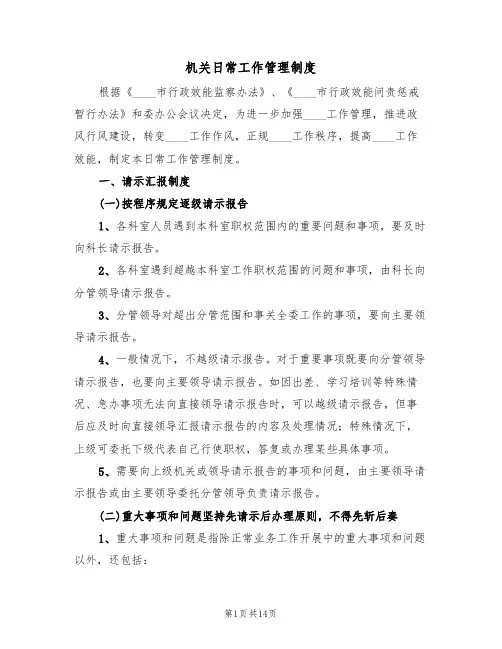 机关日常工作管理制度

根据《____市行政效能监察办法》、《____市行政效能问责惩戒暂行办法》和委办公会议决定，为进一步加强____工作管理，推进政风行风建设，转变____工作作风，正规____工作秩序，提高____工作效能，制定本日常工作管理制度。

一、请示汇报制度

(一)按程序规定逐级请示报告

1、各科室人员遇到本科室职权范围内的重要问题和事项，要及时向科长请示报告。

2、各科室遇到超越本科室工作职权范围的问题和事项，由科长向分管领导请示报告。

3、分管领导对超出分管范围和事关全委工作的事项，要向主要领导请示报告。

4、一般情况下，不越级请示报告。对于重要事项既要向分管领导请示报告，也要向主要领导请示报告。如因出差、学习培训等特殊情况、急办事项无法向直接领导请示报告时，可以越级请示报告，但事后应及时向直接领导汇报请示报告的内容及处理情况；特殊情况下，上级可委托下级代表自己行使职权，答复或办理某些具体事项。

5、需要向上级机关或领导请示报告的事项和问题，由主要领导请示报告或由主要领导委托分管领导负责请示报告。

(二)重大事项和问题坚持先请示后办理原则，不得先斩后奏

1、重大事项和问题是指除正常业务工作开展中的重大事项和问题以外，还包括：

第1页共14页